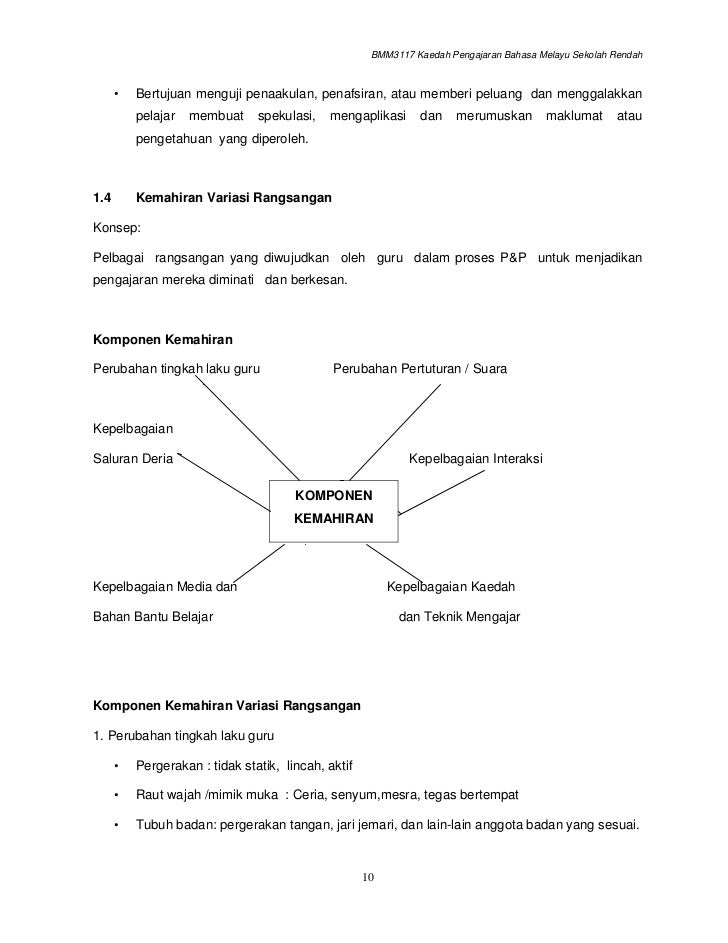 BMM3117 Kaedah Pengajaran Bahasa Melayu Sekolah Rendah

• Bertujuan menguji penaakulan, penafsiran, atau memberi peluang dan menggalakkan pelajar membuat spekulasi, mengaplikasi dan merumuskan maklumat atau pengetahuan yang diperoleh.

1.4 Kemahiran Variasi Rangsangan

Konsep:

Pelbagai rangsangan yang diwujudkan oleh guru dalam proses P&P untuk menjadikan pengajaran mereka diminati dan berkesan.

Komponen Kemahiran

Perubahan tingkah laku guru

Perubahan Pertuturan / Suara

Kepelbagaian Saluran Deria

Kepelbagaian Interaksi

KOMPONEN KEMAHIRAN

Kepelbagaian Media dan Bahan Bantu Belajar

Kepelbagaian Kaedah dan Teknik Mengajar

Komponen Kemahiran Variasi Rangsangan

1. Perubahan tingkah laku guru

• Pergerakan : tidak statik, lincah, aktif

• Raut wajah /mimik muka : Ceria, senyum,mesra, tegas bertempat

• Tubuh badan: pergerakan tangan, jari jemari, dan lain-lain anggota badan yang sesuai.

10